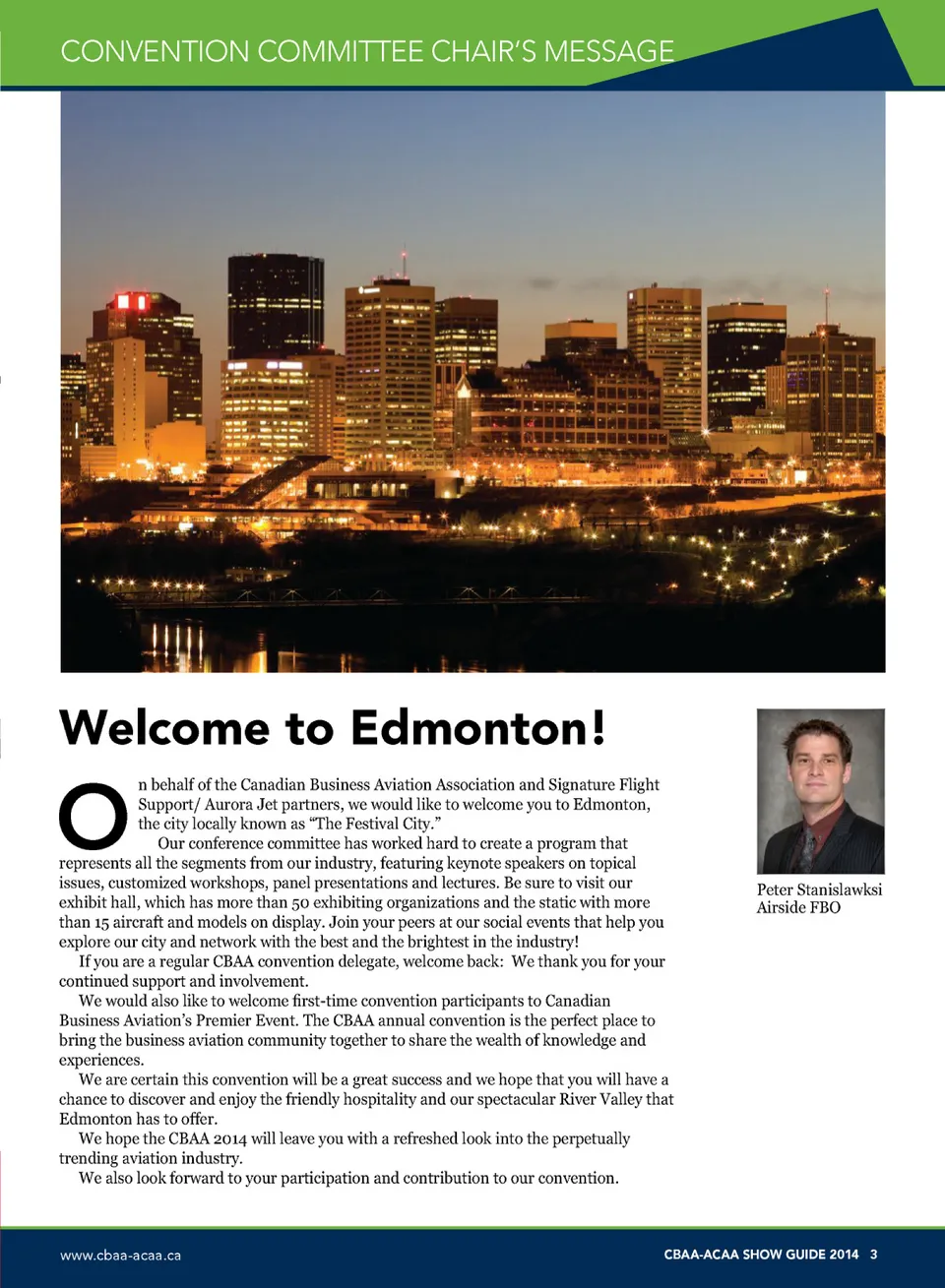 CONVENTION COMMITTEE CHAIR'S MESSAGE

Welcome to Edmonton!

On behalf of the Canadian Business Aviation Association and Signature Flight Support/ Aurora Jet partners, we would like to welcome you to Edmonton, the city locally known as "The Festival City."

Our conference committee has worked hard to create a program that represents all the segments from our industry, featuring keynote speakers on topical issues, customized workshops, panel presentations and lectures. Be sure to visit our exhibit hall, which has more than 50 exhibiting organizations and the static with more than 15 aircraft and models on display. Join your peers at our social events that help you explore our city and network with the best and the brightest in the industry!

If you are a regular CBAA convention delegate, welcome back: We thank you for your continued support and involvement.

We would also like to welcome first-time convention participants to Canadian Business Aviation's Premier Event. The CBAA annual convention is the perfect place to bring the business aviation community together to share the wealth of knowledge and experiences.

We are certain this convention will be a great success and we hope that you will have a chance to discover and enjoy the friendly hospitality and our spectacular River Valley that Edmonton has to offer.

We hope the CBAA 2014 will leave you with a refreshed look into the perpetually trending aviation industry.

We also look forward to your participation and contribution to our convention.

Peter Stanislawksi
Airside FBO

www.cbaa-acaa.ca

CBAA-ACAA SHOW GUIDE 2014 3